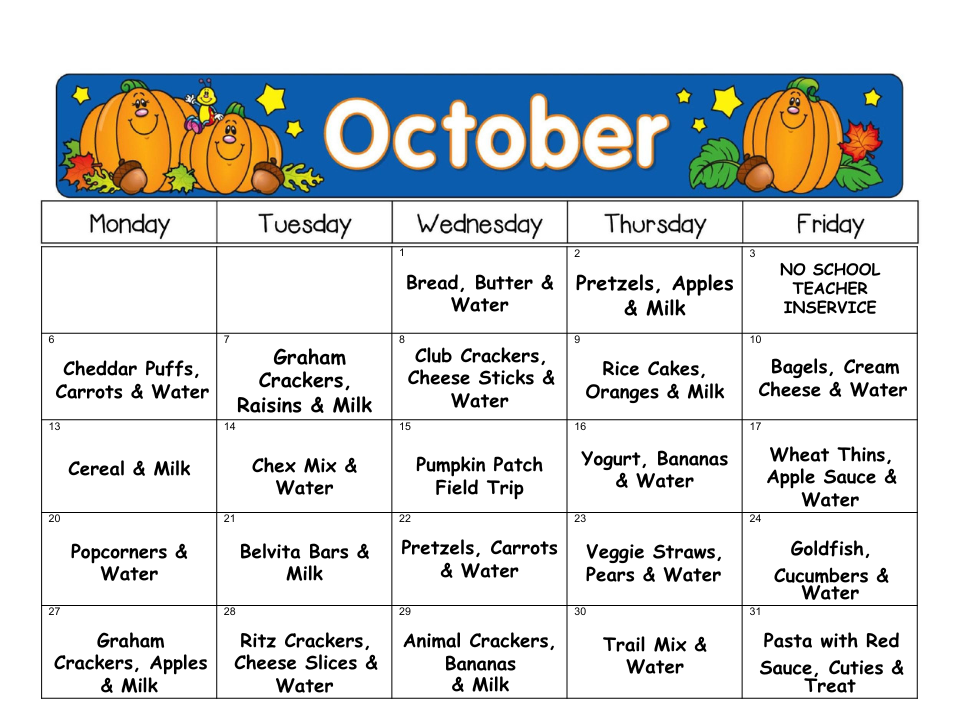 October

| Monday | Tuesday | Wednesday | Thursday | Friday |
|---|---|---|---|---|
| | | 1 Bread, Butter & Water | 2 Pretzels, Apples & Milk | 3 NO SCHOOL TEACHER INSERVICE |
| 6 Cheddar Puffs, Carrots & Water | 7 Graham Crackers, Raisins & Milk | 8 Club Crackers, Cheese Sticks & Water | 9 Rice Cakes, Oranges & Milk | 10 Bagels, Cream Cheese & Water |
| 13 Cereal & Milk | 14 Chex Mix & Water | 15 Pumpkin Patch Field Trip | 16 Yogurt, Bananas & Water | 17 Wheat Thins, Apple Sauce & Water |
| 20 Popcorners & Water | 21 Belvita Bars & Milk | 22 Pretzels, Carrots & Water | 23 Veggie Straws, Pears & Water | 24 Goldfish, Cucumbers & Water |
| 27 Graham Crackers, Apples & Milk | 28 Ritz Crackers, Cheese Slices & Water | 29 Animal Crackers, Bananas & Milk | 30 Trail Mix & Water | 31 Pasta with Red Sauce, Cuties & Treat |